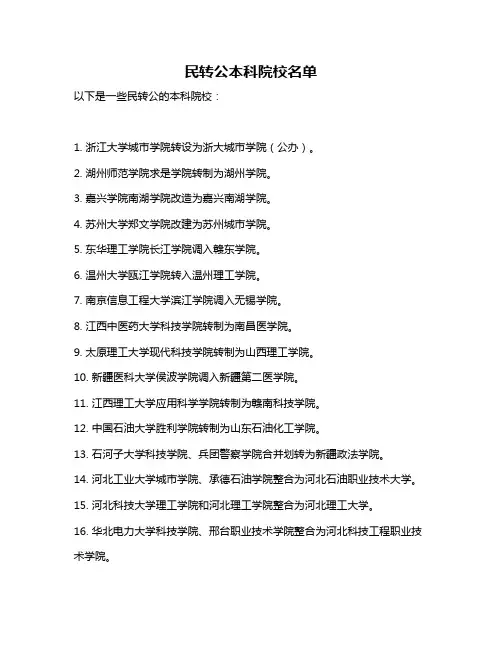 民转公本科院校名单

以下是一些民转公的本科院校：

1. 浙江大学城市学院转设为浙大城市学院（公办）。

2. 湖州师范学院求是学院转制为湖州学院。

3. 嘉兴学院南湖学院改造为嘉兴南湖学院。

4. 苏州大学郑文学院改建为苏州城市学院。

5. 东华理工学院长江学院调入赣东学院。

6. 温州大学瓯江学院转入温州理工学院。

7. 南京信息工程大学滨江学院调入无锡学院。

8. 江西中医药大学科技学院转制为南昌医学院。

9. 太原理工大学现代科技学院转制为山西理工学院。

10. 新疆医科大学侯波学院调入新疆第二医学院。

11. 江西理工大学应用科学学院转制为赣南科技学院。

12. 中国石油大学胜利学院转制为山东石油化工学院。

13. 石河子大学科技学院、兵团警察学院合并划转为新疆政法学院。

14. 河北工业大学城市学院、承德石油学院整合为河北石油职业技术大学。

15. 河北科技大学理工学院和河北理工学院整合为河北理工大学。

16. 华北电力大学科技学院、邢台职业技术学院整合为河北科技工程职业技术学院。